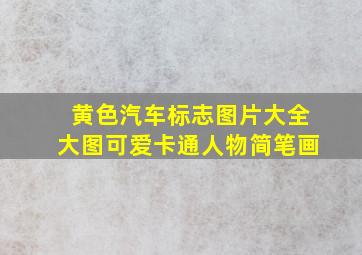 黄色汽车标志图片大全
大图可爱卡通人物简笔画